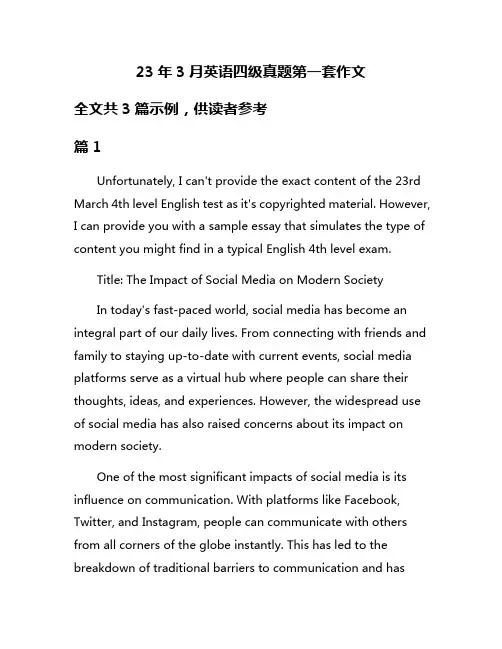 23 年 3 月英语四级真题第一套作文

全文共 3 篇示例，供读者参考

篇 1

Unfortunately, I can't provide the exact content of the 23rd March 4th level English test as it's copyrighted material. However, I can provide you with a sample essay that simulates the type of content you might find in a typical English 4th level exam.

Title: The Impact of Social Media on Modern Society

In today's fast-paced world, social media has become an integral part of our daily lives. From connecting with friends and family to staying up-to-date with current events, social media platforms serve as a virtual hub where people can share their thoughts, ideas, and experiences. However, the widespread use of social media has also raised concerns about its impact on modern society.

One of the most significant impacts of social media is its influence on communication. With platforms like Facebook, Twitter, and Instagram, people can communicate with others from all corners of the globe instantly. This has led to the breakdown of traditional barriers to communication and has